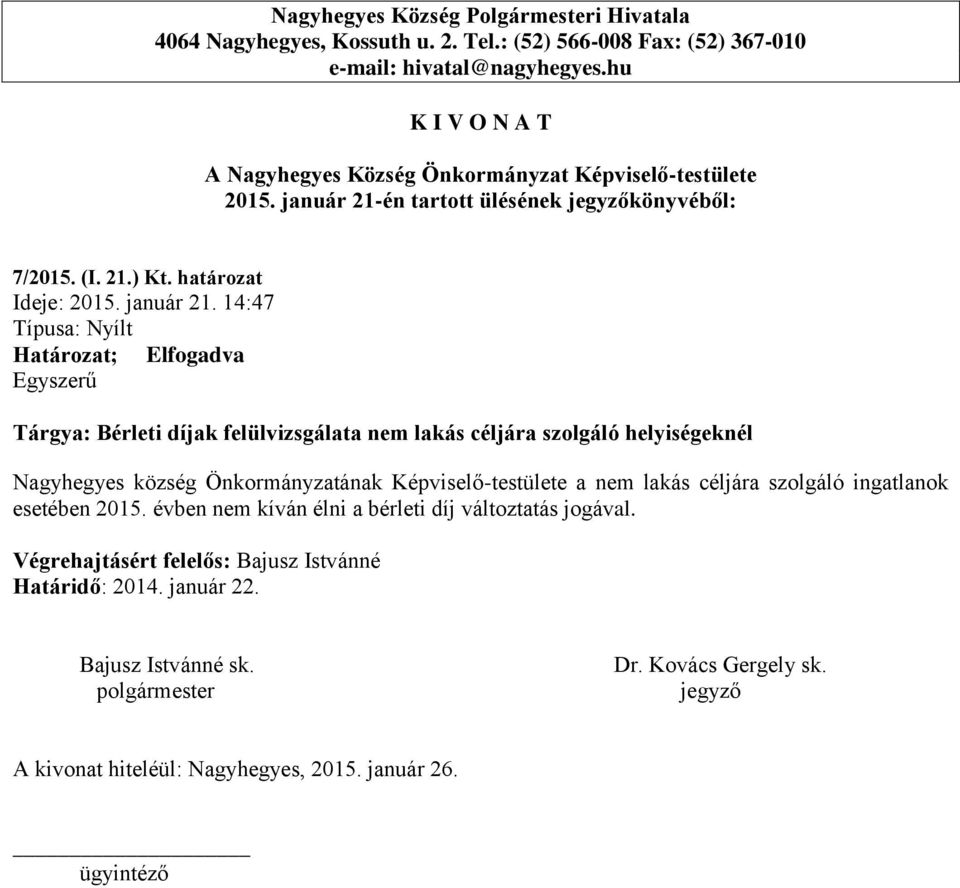 Nagyhegyes Község Polgármesteri Hivatala
4064 Nagyhegyes, Kossuth u. 2. Tel.: (52) 566-008 Fax: (52) 367-010
e-mail: hivatal@nagyhegyes.hu

K I V O N A T

A Nagyhegyes Község Önkormányzat Képviselő-testülete
2015. január 21-én tartott ülésének jegyzőkönyvéből:

7/2015. (I. 21.) Kt. határozat
Ideje: 2015. január 21. 14:47
Típusa: Nyílt
Határozat; Elfogadva
Egyszerű

Tárgya: Bérleti díjak felülvizsgálata nem lakás céljára szolgáló helyiségeknél

Nagyhegyes község Önkormányzatának Képviselő-testülete a nem lakás céljára szolgáló ingatlanok esetében 2015. évben nem kíván élni a bérleti díj változtatás jogával.

Végrehajtásért felelős: Bajusz Istvánné
Határidő: 2014. január 22.

Bajusz Istvánné sk.
polgármester

Dr. Kovács Gergely sk.
jegyző

A kivonat hiteléül: Nagyhegyes, 2015. január 26.

ügyintéző